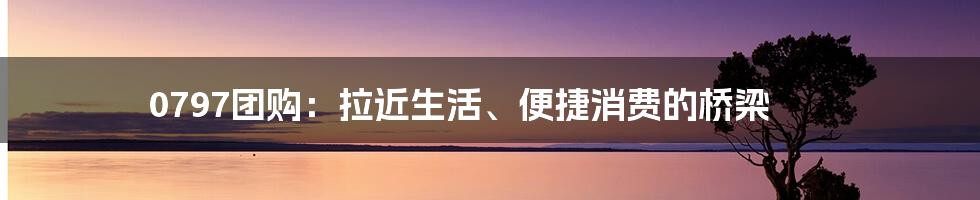 0797团购：拉近生活、便捷消费的桥梁